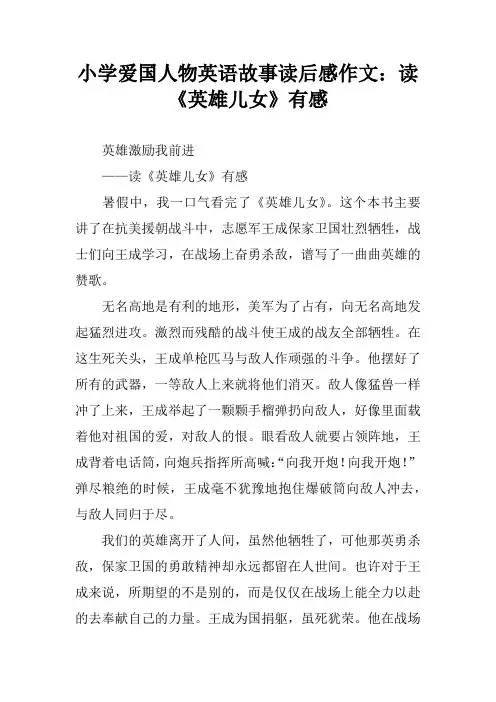 小学爱国人物英语故事读后感作文：读《英雄儿女》有感

英雄激励我前进

——读《英雄儿女》有感

暑假中，我一口气看完了《英雄儿女》。这个本书主要讲了在抗美援朝战斗中，志愿军王成保家卫国壮烈牺牲，战士们向王成学习，在战场上奋勇杀敌，谱写了一曲曲英雄的赞歌。

无名高地是有利的地形，美军为了占有，向无名高地发起猛烈进攻。激烈而残酷的战斗使王成的战友全部牺牲。在这生死关头，王成单枪匹马与敌人作顽强的斗争。他摆好了所有的武器，一等敌人上来就将他们消灭。敌人像猛兽一样冲了上来，王成举起了一颗颗手榴弹扔向敌人，好像里面载着他对祖国的爱，对敌人的恨。眼看敌人就要占领阵地，王成背着电话筒，向炮兵指挥所高喊：“向我开炮！向我开炮！”弹尽粮绝的时候，王成毫不犹豫地抱住爆破筒向敌人冲去，与敌人同归于尽。

我们的英雄离开了人间，虽然他牺牲了，可他那英勇杀敌，保家卫国的勇敢精神却永远都留在人世间。也许对于王成来说，所期望的不是别的，而是仅仅在战场上能全力以赴的去奉献自己的力量。王成为国捐躯，虽死犹荣。他在战场